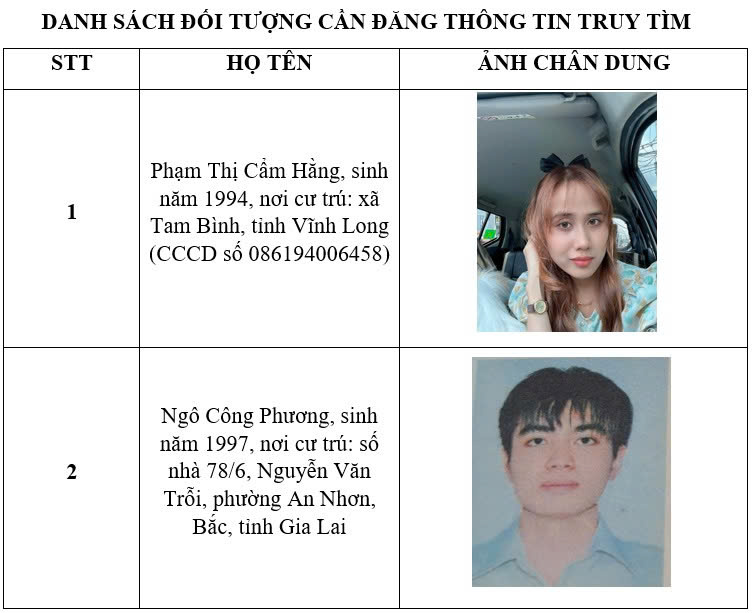 DANH SÁCH ĐỐI TƯỢNG CẦN ĐĂNG THÔNG TIN TRUY TÌM

| STT | HỌ TÊN | ẢNH CHÂN DUNG |
|---|---|---|
| 1 | Phạm Thị Cẩm Hằng, sinh năm 1994, nơi cư trú: xã Tam Bình, tỉnh Vĩnh Long (CCCD số 086194006458) | |
| 2 | Ngô Công Phương, sinh năm 1997, nơi cư trú: số nhà 78/6, Nguyễn Văn Trỗi, phường An Nhơn, Bắc, tỉnh Gia Lai | |